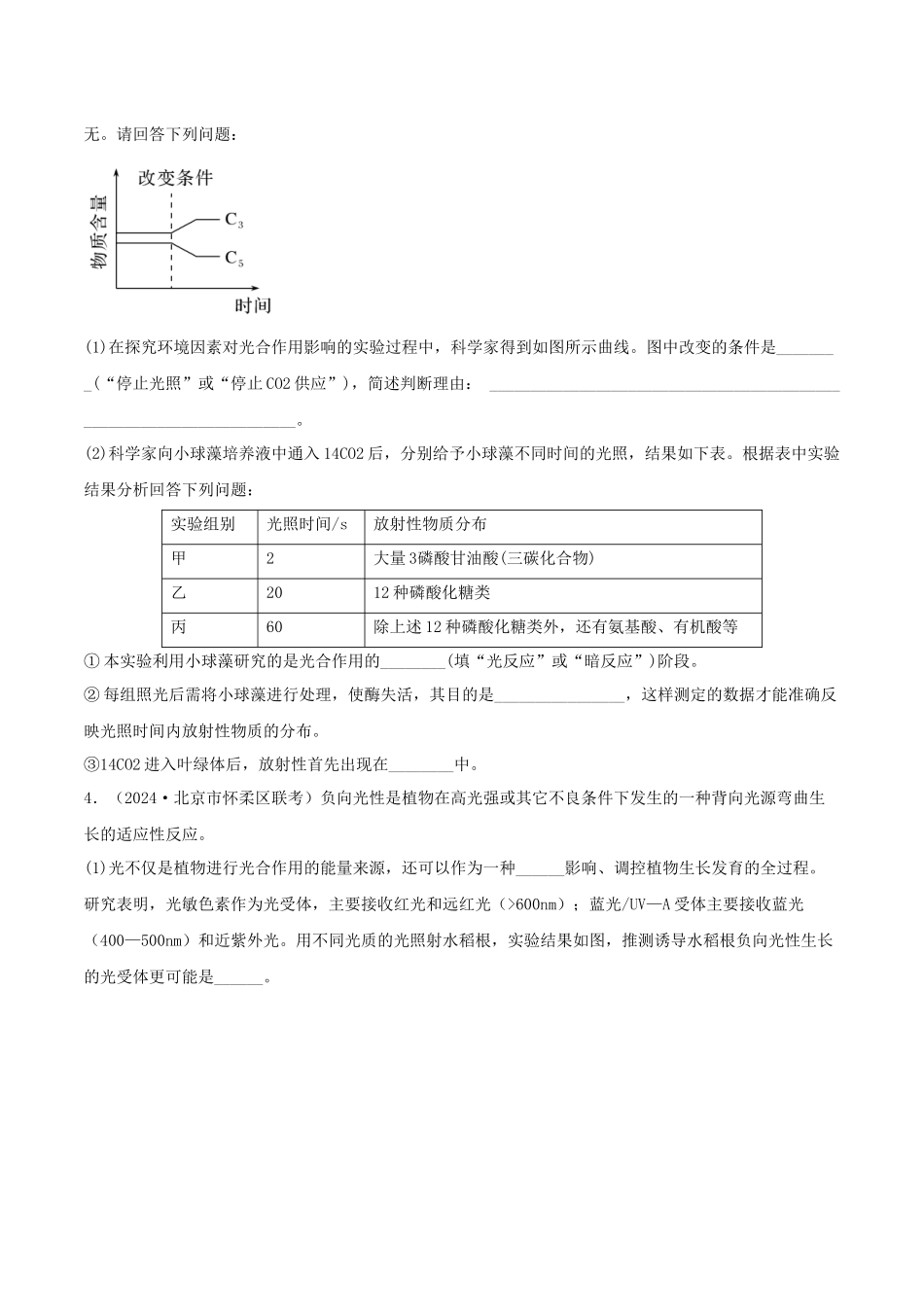 无。请回答下列问题：

改变条件
物质含量
$C_3$
$C_5$
时间

(1)在探究环境因素对光合作用影响的实验过程中，科学家得到如图所示曲线。图中改变的条件是____(“停止光照”或“停止CO2供应”)，简述判断理由：____。

(2)科学家向小球藻培养液中通入14CO2后，分别给予小球藻不同时间的光照，结果如下表。根据表中实验结果分析回答下列问题：

| 实验组别 | 光照时间/s | 放射性物质分布 |
|---|---|---|
| 甲 | 2 | 大量3磷酸甘油酸(三碳化合物) |
| 乙 | 20 | 12种磷酸化糖类 |
| 丙 | 60 | 除上述12种磷酸化糖类外，还有氨基酸、有机酸等 |

①本实验利用小球藻研究的是光合作用的____(填“光反应”或“暗反应”)阶段。

②每组照光后需将小球藻进行处理，使酶失活，其目的是____，这样测定的数据才能准确反映光照时间内放射性物质的分布。

③14CO2进入叶绿体后，放射性首先出现在____中。

4．（2024·北京市怀柔区联考）负向光性是植物在高光强或其它不良条件下发生的一种背向光源弯曲生长的适应性反应。

(1)光不仅是植物进行光合作用的能量来源，还可以作为一种____影响、调控植物生长发育的全过程。研究表明，光敏色素作为光受体，主要接收红光和远红光（>600nm）；蓝光/UV—A受体主要接收蓝光（400—500nm）和近紫外光。用不同光质的光照射水稻根，实验结果如图，推测诱导水稻根负向光性生长的光受体更可能是____。